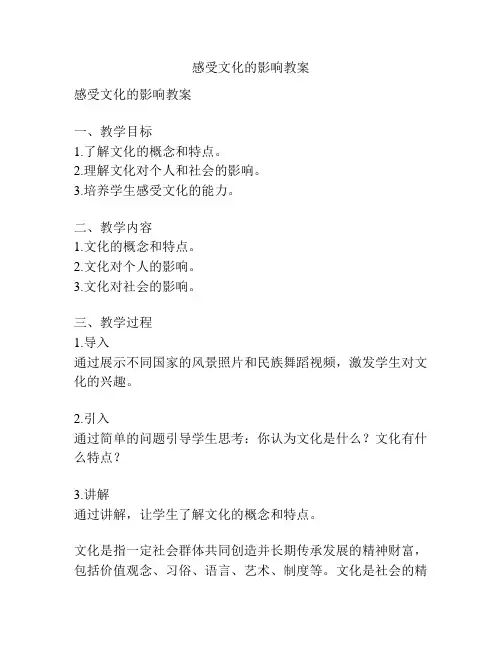 感受文化的影响教案

感受文化的影响教案

一、教学目标
1.了解文化的概念和特点。
2.理解文化对个人和社会的影响。
3.培养学生感受文化的能力。

二、教学内容
1.文化的概念和特点。
2.文化对个人的影响。
3.文化对社会的影响。

三、教学过程
1.导入
通过展示不同国家的风景照片和民族舞蹈视频，激发学生对文化的兴趣。

2.引入
通过简单的问题引导学生思考：你认为文化是什么？文化有什么特点？

3.讲解
通过讲解，让学生了解文化的概念和特点。

文化是指一定社会群体共同创造并长期传承发展的精神财富，包括价值观念、习俗、语言、艺术、制度等。文化是社会的精